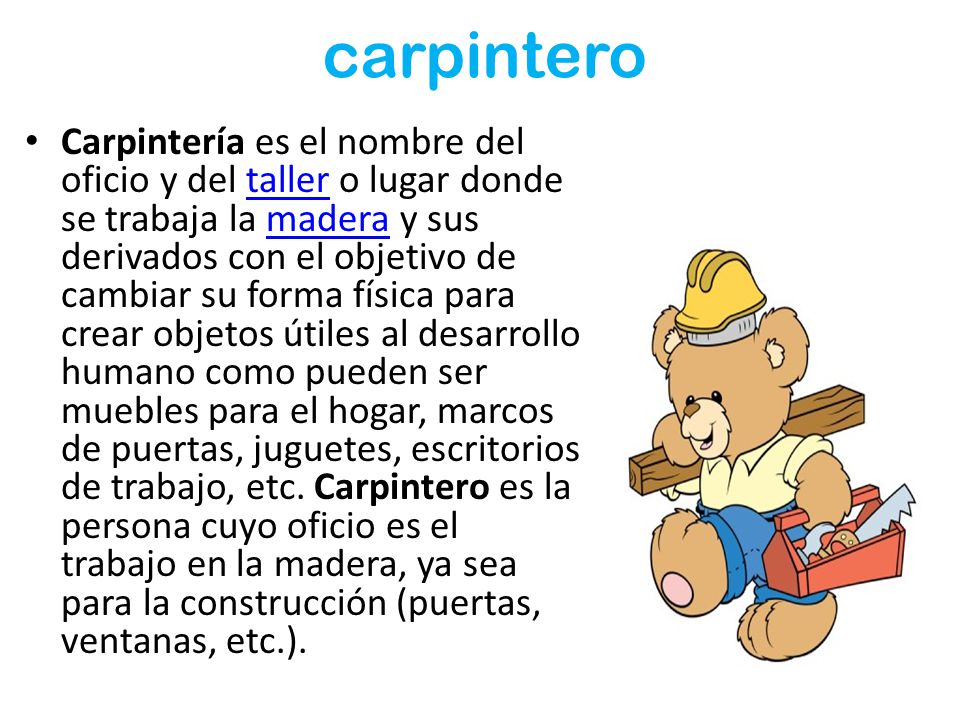 carpintero

• Carpintería es el nombre del oficio y del taller o lugar donde se trabaja la madera y sus derivados con el objetivo de cambiar su forma física para crear objetos útiles al desarrollo humano como pueden ser muebles para el hogar, marcos de puertas, juguetes, escritorios de trabajo, etc. Carpintero es la persona cuyo oficio es el trabajo en la madera, ya sea para la construcción (puertas, ventanas, etc.).